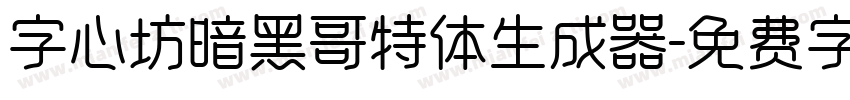 字心坊暗黑哥特体生成器-免费字